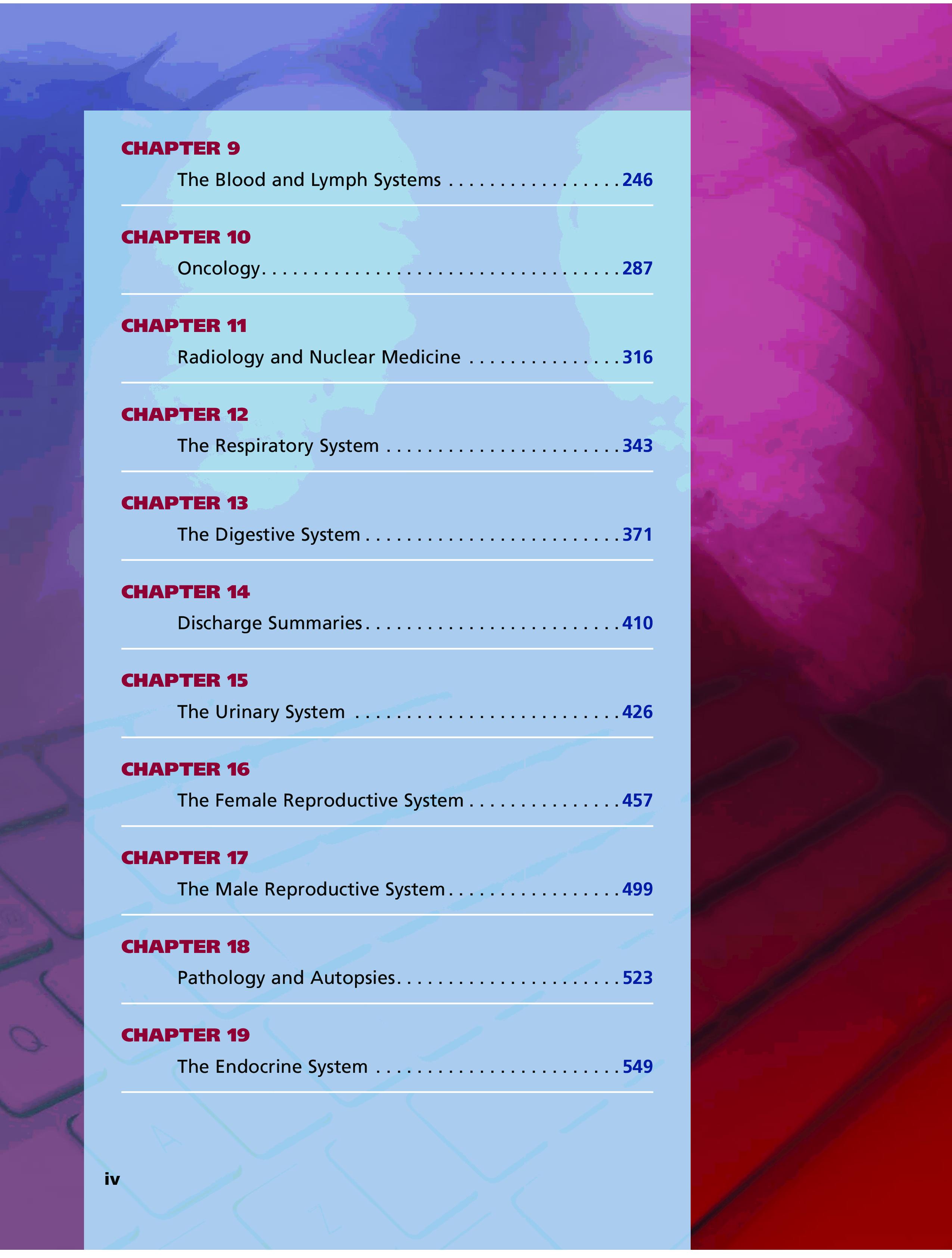 CHAPTER 9
The Blood and Lymph Systems 246

CHAPTER 10
Oncology 287

CHAPTER 11
Radiology and Nuclear Medicine 316

CHAPTER 12
The Respiratory System 343

CHAPTER 13
The Digestive System 371

CHAPTER 14
Discharge Summaries 410

CHAPTER 15
The Urinary System 426

CHAPTER 16
The Female Reproductive System 457

CHAPTER 17
The Male Reproductive System 499

CHAPTER 18
Pathology and Autopsies 523

CHAPTER 19
The Endocrine System 549

iv